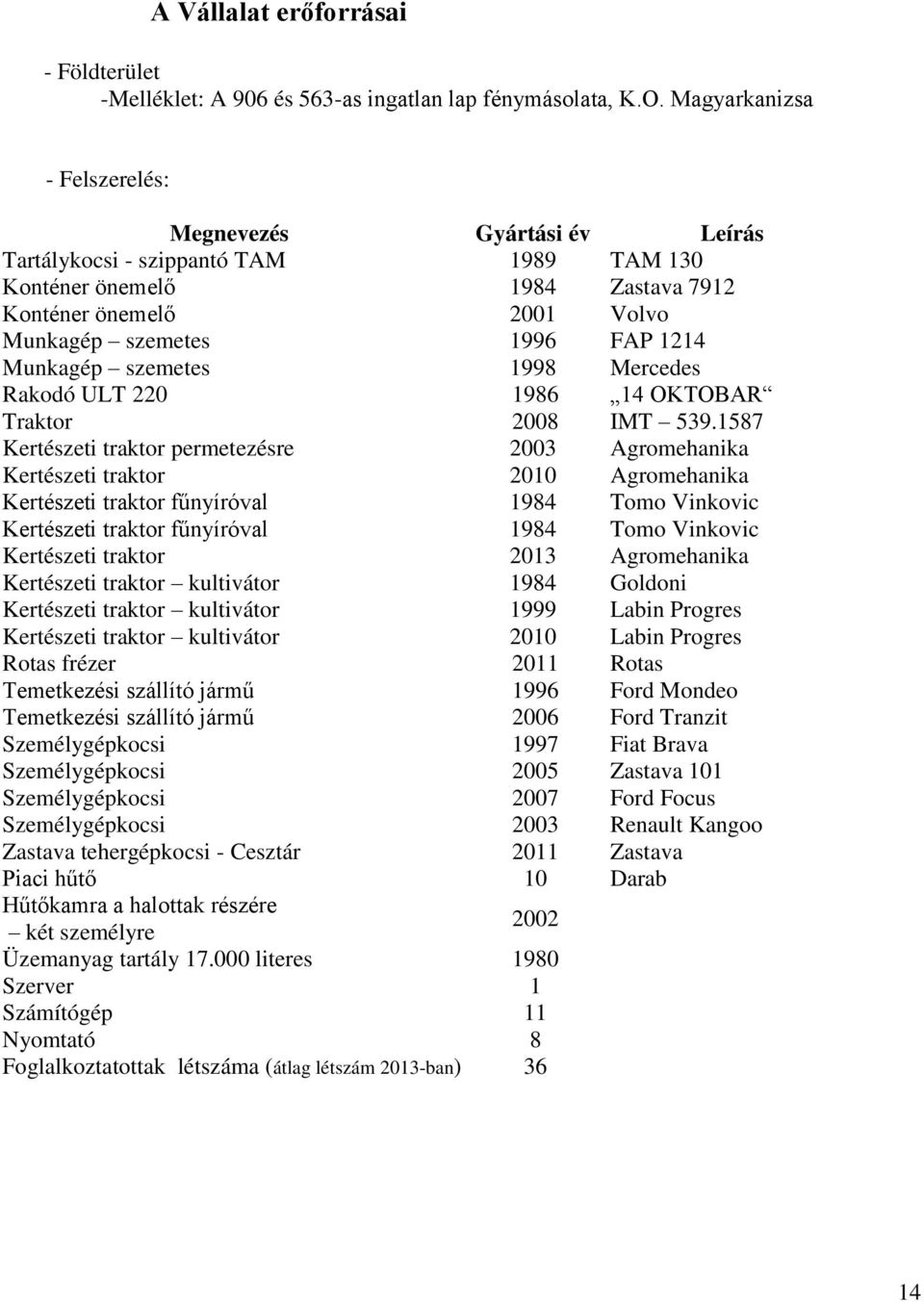 A Vállalat erőforrásai

- Földterület
-Melléklet: A 906 és 563-as ingatlan lap fénymásolata, K.O. Magyarkanizsa

- Felszerelés:

| Megnevezés | Gyártási év | Leírás |
|---|---|---|
| Tartálykocsi - szippantó TAM | 1989 | TAM 130 |
| Konténer önemelő | 1984 | Zastava 7912 |
| Konténer önemelő | 2001 | Volvo |
| Munkagép – szemetes | 1996 | FAP 1214 |
| Munkagép – szemetes | 1998 | Mercedes |
| Rakodó ULT 220 | 1986 | „14 OKTOBAR“ |
| Traktor | 2008 | IMT – 539.1587 |
| Kertészeti traktor permetezésre | 2003 | Agromehanika |
| Kertészeti traktor | 2010 | Agromehanika |
| Kertészeti traktor fűnyíróval | 1984 | Tomo Vinkovic |
| Kertészeti traktor fűnyíróval | 1984 | Tomo Vinkovic |
| Kertészeti traktor | 2013 | Agromehanika |
| Kertészeti traktor – kultivátor | 1984 | Goldoni |
| Kertészeti traktor – kultivátor | 1999 | Labin Progres |
| Kertészeti traktor – kultivátor | 2010 | Labin Progres |
| Rotas frézer | 2011 | Rotas |
| Temetkezési szállító jármű | 1996 | Ford Mondeo |
| Temetkezési szállító jármű | 2006 | Ford Tranzit |
| Személygépkocsi | 1997 | Fiat Brava |
| Személygépkocsi | 2005 | Zastava 101 |
| Személygépkocsi | 2007 | Ford Focus |
| Személygépkocsi | 2003 | Renault Kangoo |
| Zastava tehergépkocsi - Cesztár | 2011 | Zastava |
| Piaci hűtő | 10 | Darab |
| Hűtőkamra a halottak részére – két személyre | 2002 | |
| Üzemanyag tartály 17.000 literes | 1980 | |
| Szerver | 1 | |
| Számítógép | 11 | |
| Nyomtató | 8 | |
| Foglalkoztatottak létszáma (átlag létszám 2013-ban) | 36 | |

14